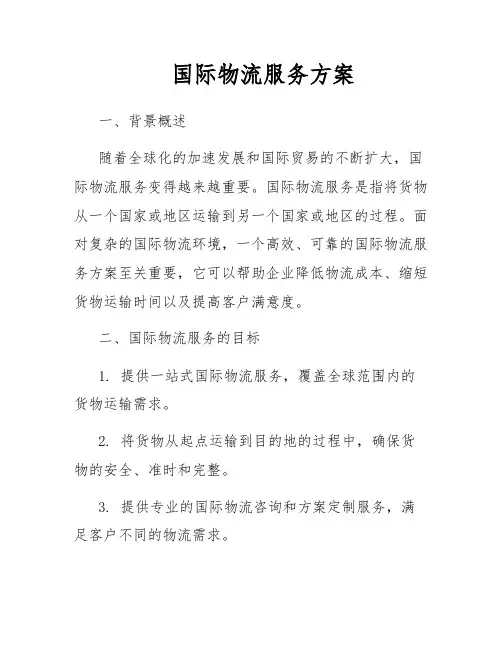 国际物流服务方案

一、背景概述

随着全球化的加速发展和国际贸易的不断扩大，国际物流服务变得越来越重要。国际物流服务是指将货物从一个国家或地区运输到另一个国家或地区的过程。面对复杂的国际物流环境，一个高效、可靠的国际物流服务方案至关重要，它可以帮助企业降低物流成本、缩短货物运输时间以及提高客户满意度。

二、国际物流服务的目标

1. 提供一站式国际物流服务，覆盖全球范围内的货物运输需求。

2. 将货物从起点运输到目的地的过程中，确保货物的安全、准时和完整。

3. 提供专业的国际物流咨询和方案定制服务，满足客户不同的物流需求。